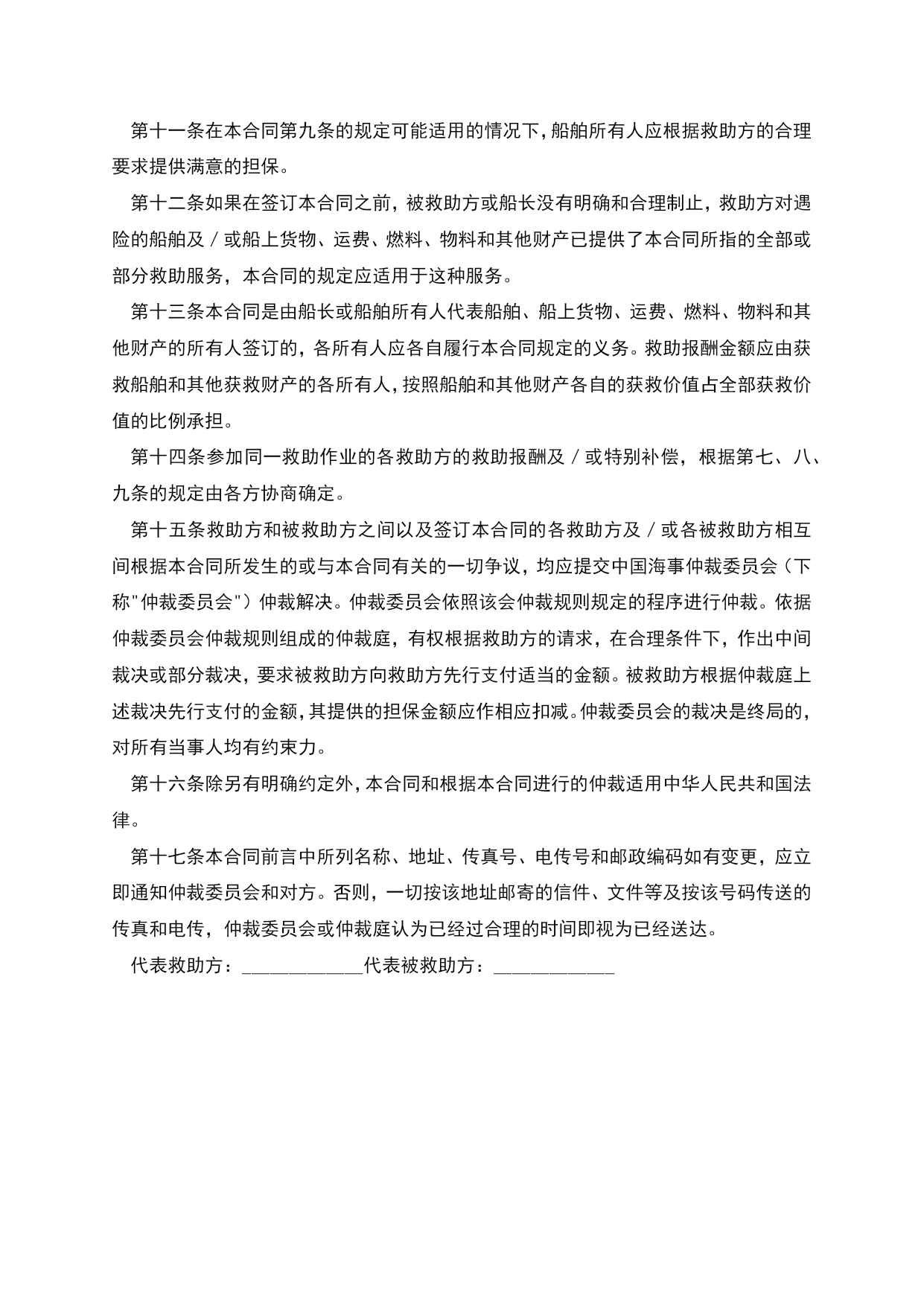 第十一条在本合同第九条的规定可能适用的情况下，船舶所有人应根据救助方的合理要求提供满意的担保。

第十二条如果在签订本合同之前，被救助方或船长没有明确和合理制止，救助方对遇险的船舶及／或船上货物、运费、燃料、物料和其他财产已提供了本合同所指的全部或部分救助服务，本合同的规定应适用于这种服务。

第十三条本合同是由船长或船舶所有人代表船舶、船上货物、运费、燃料、物料和其他财产的所有人签订的，各所有人应各自履行本合同规定的义务。救助报酬金额应由获救船舶和其他获救财产的各所有人，按照船舶和其他财产各自的获救价值占全部获救价值的比例承担。

第十四条参加同一救助作业的各救助方的救助报酬及／或特别补偿，根据第七、八、九条的规定由各方协商确定。

第十五条救助方和被救助方之间以及签订本合同的各救助方及／或各被救助方相互间根据本合同所发生的或与本合同有关的一切争议，均应提交中国海事仲裁委员会（下称"仲裁委员会"）仲裁解决。仲裁委员会依照该会仲裁规则规定的程序进行仲裁。依据仲裁委员会仲裁规则组成的仲裁庭，有权根据救助方的请求，在合理条件下，作出中间裁决或部分裁决，要求被救助方向救助方先行支付适当的金额。被救助方根据仲裁庭上述裁决先行支付的金额，其提供的担保金额应作相应扣减。仲裁委员会的裁决是终局的，对所有当事人均有约束力。

第十六条除另有明确约定外，本合同和根据本合同进行的仲裁适用中华人民共和国法律。

第十七条本合同前言中所列名称、地址、传真号、电传号和邮政编码如有变更，应立即通知仲裁委员会和对方。否则，一切按该地址邮寄的信件、文件等及按该号码传送的传真和电传，仲裁委员会或仲裁庭认为已经过合理的时间即视为已经送达。

代表救助方：____________代表被救助方：____________